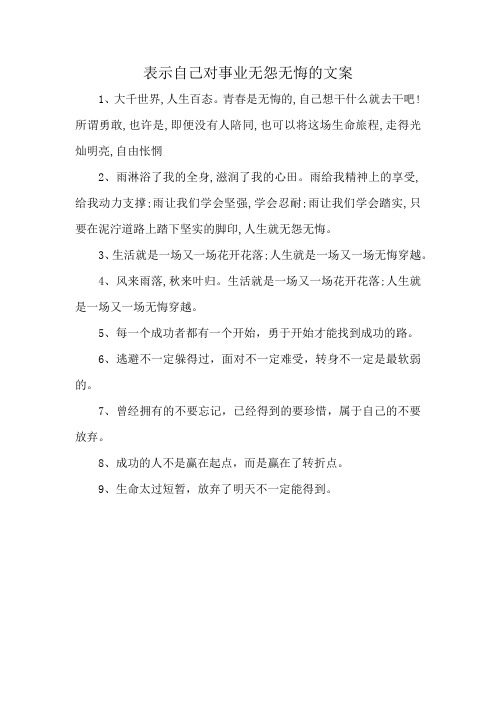 表示自己对事业无怨无悔的文案

1、大千世界,人生百态。青春是无悔的,自己想干什么就去干吧!所谓勇敢,也许是,即便没有人陪同,也可以将这场生命旅程,走得光灿明亮,自由怅惘

2、雨淋浴了我的全身,滋润了我的心田。雨给我精神上的享受,给我动力支撑;雨让我们学会坚强,学会忍耐;雨让我们学会踏实,只要在泥泞道路上踏下坚实的脚印,人生就无怨无悔。

3、生活就是一场又一场花开花落;人生就是一场又一场无悔穿越。

4、风来雨落,秋来叶归。生活就是一场又一场花开花落;人生就是一场又一场无悔穿越。

5、每一个成功者都有一个开始，勇于开始才能找到成功的路。

6、逃避不一定躲得过，面对不一定难受，转身不一定是最软弱的。

7、曾经拥有的不要忘记，已经得到的要珍惜，属于自己的不要放弃。

8、成功的人不是赢在起点，而是赢在了转折点。

9、生命太过短暂，放弃了明天不一定能得到。